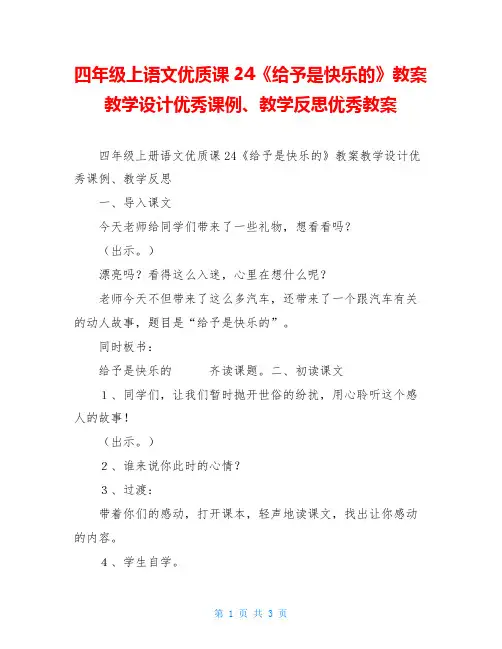 四年级上语文优质课 24《给予是快乐的》教案教学设计优秀课例、教学反思优秀教案

四年级上册语文优质课 24《给予是快乐的》教案教学设计优秀课例、教学反思

一、导入课文

今天老师给同学们带来了一些礼物，想看看吗？

（出示。）

漂亮吗？看得这么入迷，心里在想什么呢？

老师今天不但带来了这么多汽车，还带来了一个跟汽车有关的动人故事，题目是“给予是快乐的”。

同时板书：

给予是快乐的　　齐读课题。二、初读课文

1、同学们，让我们暂时抛开世俗的纷扰，用心聆听这个感人的故事！

（出示。）

2、谁来说你此时的心情？

3、过渡：

带着你们的感动，打开课本，轻声地读课文，找出让你感动的内容。

4、学生自学。

第 1 页 共 3 页